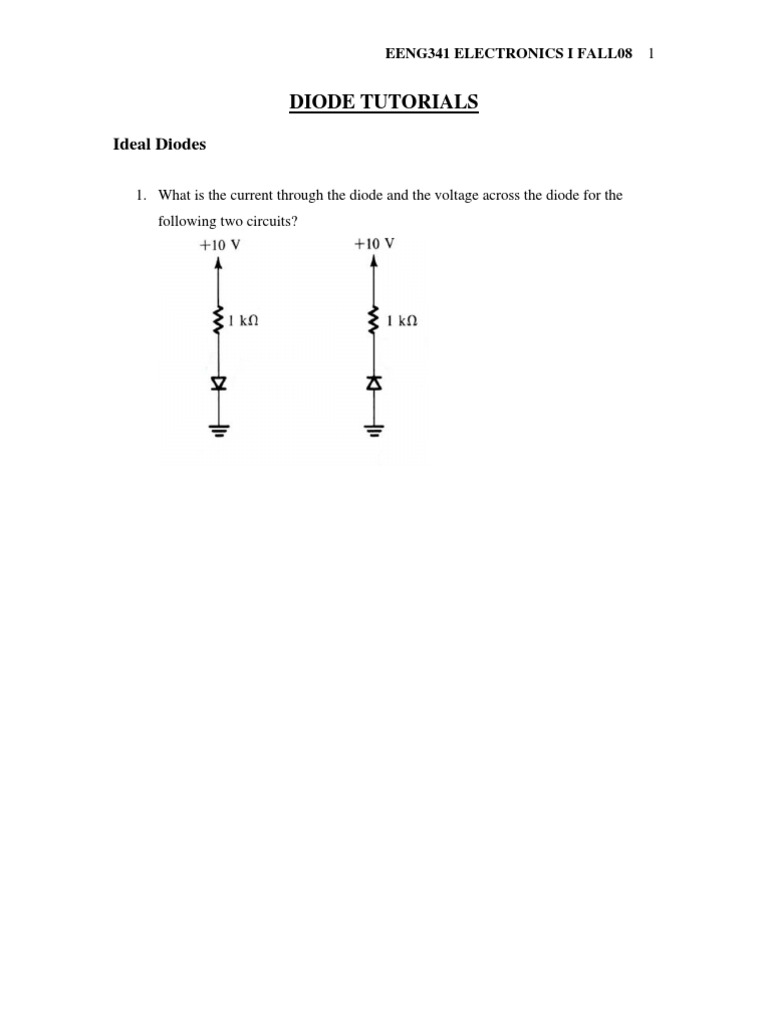 EENG341 ELECTRONICS I FALL08 1

DIODE TUTORIALS

Ideal Diodes

1. What is the current through the diode and the voltage across the diode for the following two circuits?

+10 V

1 kΩ

+10 V

1 kΩ